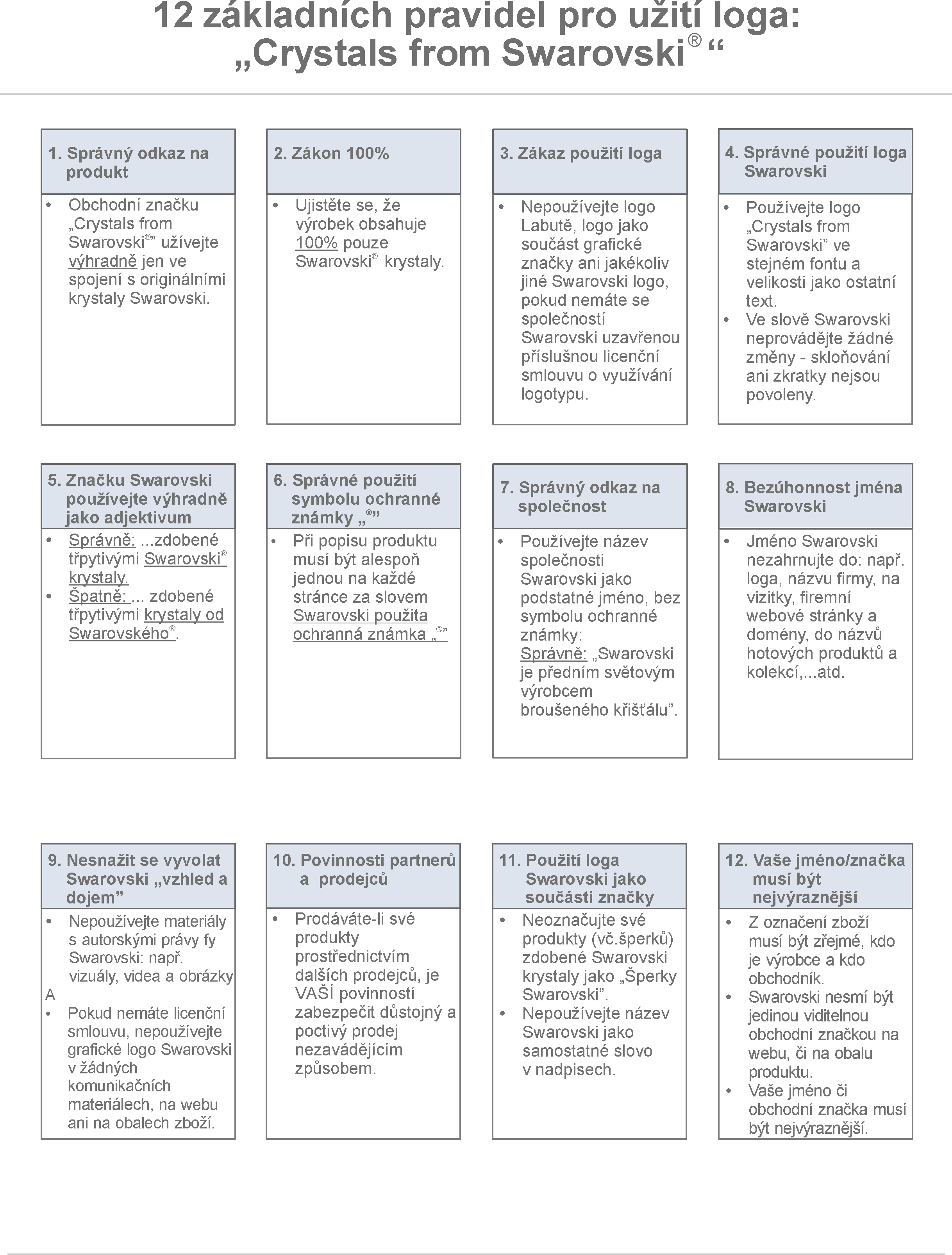 12 základních pravidel pro užití loga: „Crystals from Swarovski® “

1. Správný odkaz na produkt

• Obchodní značku „Crystals from Swarovski®” užívejte výhradně jen ve spojení s originálními krystaly Swarovski.

2. Zákon 100%

• Ujistěte se, že výrobek obsahuje 100% pouze Swarovski® krystaly.

3. Zákaz použití loga

• Nepoužívejte logo Labutě, logo jako součást grafické značky ani jakékoliv jiné Swarovski logo, pokud nemáte se společností Swarovski uzavřenou příslušnou licenční smlouvu o využívání logotypu.

4. Správné použití loga Swarovski

• Používejte logo „Crystals from Swarovski” ve stejném fontu a velikosti jako ostatní text.
• Ve slově Swarovski neprovádějte žádné změny - skloňování ani zkratky nejsou povoleny.

5. Značku Swarovski používejte výhradně jako adjektivum

• Správně: ...zdobené třpytivými Swarovski® krystaly.
• Špatně: ... zdobené třpytivými krystaly od Swarovského®.

6. Správné použití symbolu ochranné známky „®”

• Při popisu produktu musí být alespoň jednou na každé stránce za slovem Swarovski použita ochranná známka „®”

7. Správný odkaz na společnost

• Používejte název společnosti Swarovski jako podstatné jméno, bez symbolu ochranné známky: Správně: „Swarovski je předním světovým výrobcem broušeného křišťálu”.

8. Bezúhonnost jména Swarovski

• Jméno Swarovski nezahrnujte do: např. loga, názvu firmy, na vizitky, firemní webové stránky a domény, do názvů hotových produktů a kolekcí,...atd.

9. Nesnažit se vyvolat Swarovski „vzhled a dojem”

• Nepoužívejte materiály s autorskými právy fy Swarovski: např. vizuály, videa a obrázky A
• Pokud nemáte licenční smlouvu, nepoužívejte grafické logo Swarovski v žádných komunikačních materiálech, na webu ani na obalech zboží.

10. Povinnosti partnerů a prodejců

• Prodáváte-li své produkty prostřednictvím dalších prodejců, je VAŠÍ povinností zabezpečit důstojný a poctivý prodej nezavádějícím způsobem.

11. Použití loga Swarovski jako součásti značky

• Neoznačujte své produkty (vč.šperků) zdobené Swarovski krystaly jako „Šperky Swarovski”.
• Nepoužívejte název Swarovski jako samostatné slovo v nadpisech.

12. Vaše jméno/značka musí být nejvýraznější

• Z označení zboží musí být zřejmé, kdo je výrobce a kdo obchodník.
• Swarovski nesmí být jedinou viditelnou obchodní značkou na webu, či na obalu produktu.
• Vaše jméno či obchodní značka musí být nejvýraznější.